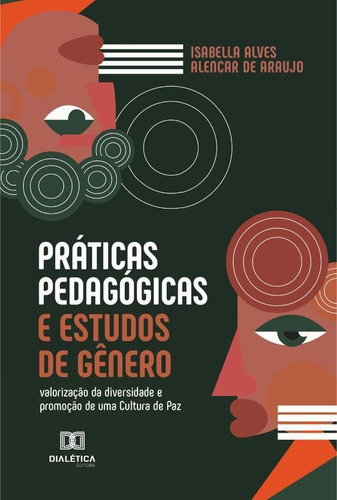 ISABELLA ALVES ALENCAR DE ARAUJO

PRÁTICAS PEDAGÓGICAS E ESTUDOS DE GÊNERO

valorização da diversidade e promoção de uma Cultura de Paz

DIALÉTICA
EDITORA